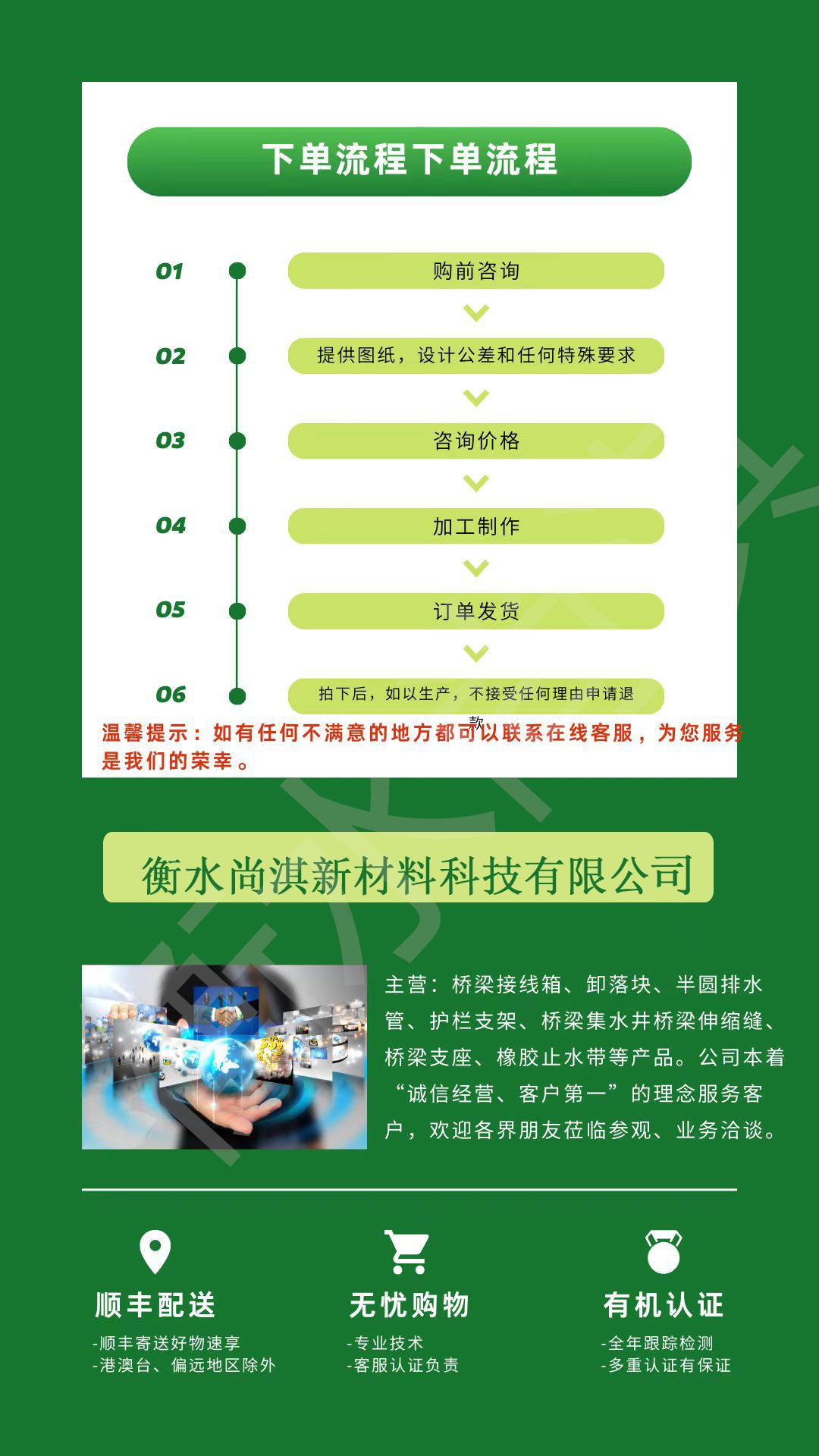 下单流程下单流程

01 购前咨询

02 提供图纸，设计公差和任何特殊要求

03 咨询价格

04 加工制作

05 订单发货

06 拍下后，如以生产，不接受任何理由申请退款

温馨提示：如有任何不满意的地方都可以联系在线客服，为您服务是我们的荣幸。

衡水尚淇新材料科技有限公司

主营：桥梁接线箱、卸落块、半圆排水管、护栏支架、桥梁集水井桥梁伸缩缝、桥梁支座、橡胶止水带等产品。公司本着“诚信经营、客户第一”的理念服务客户，欢迎各界朋友莅临参观、业务洽谈。

顺丰配送
-顺丰寄送好物速享
-港澳台、偏远地区除外

无忧购物
-专业技术
-客服认证负责

有机认证
-全年跟踪检测
-多重认证有保证